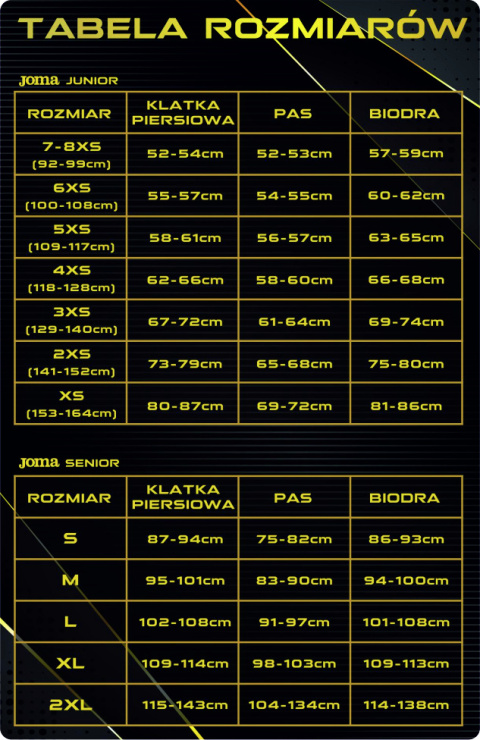 TABELA ROZMIARÓW

Joma JUNIOR

| ROZMIAR | KLATKA PIERSIOWA | PAS | BIODRA |
|---|---|---|---|
| 7-8XS (92-99cm) | 52-54cm | 52-53cm | 57-59cm |
| 6XS (100-108cm) | 55-57cm | 54-55cm | 60-62cm |
| 5XS (109-117cm) | 58-61cm | 56-57cm | 63-65cm |
| 4XS (118-128cm) | 62-66cm | 58-60cm | 66-68cm |
| 3XS (129-140cm) | 67-72cm | 61-64cm | 69-74cm |
| 2XS (141-152cm) | 73-79cm | 65-68cm | 75-80cm |
| XS (153-164cm) | 80-87cm | 69-72cm | 81-86cm |

Joma SENIOR

| ROZMIAR | KLATKA PIERSIOWA | PAS | BIODRA |
|---|---|---|---|
| S | 87-94cm | 75-82cm | 86-93cm |
| M | 95-101cm | 83-90cm | 94-100cm |
| L | 102-108cm | 91-97cm | 101-108cm |
| XL | 109-114cm | 98-103cm | 109-113cm |
| 2XL | 115-143cm | 104-134cm | 114-138cm |